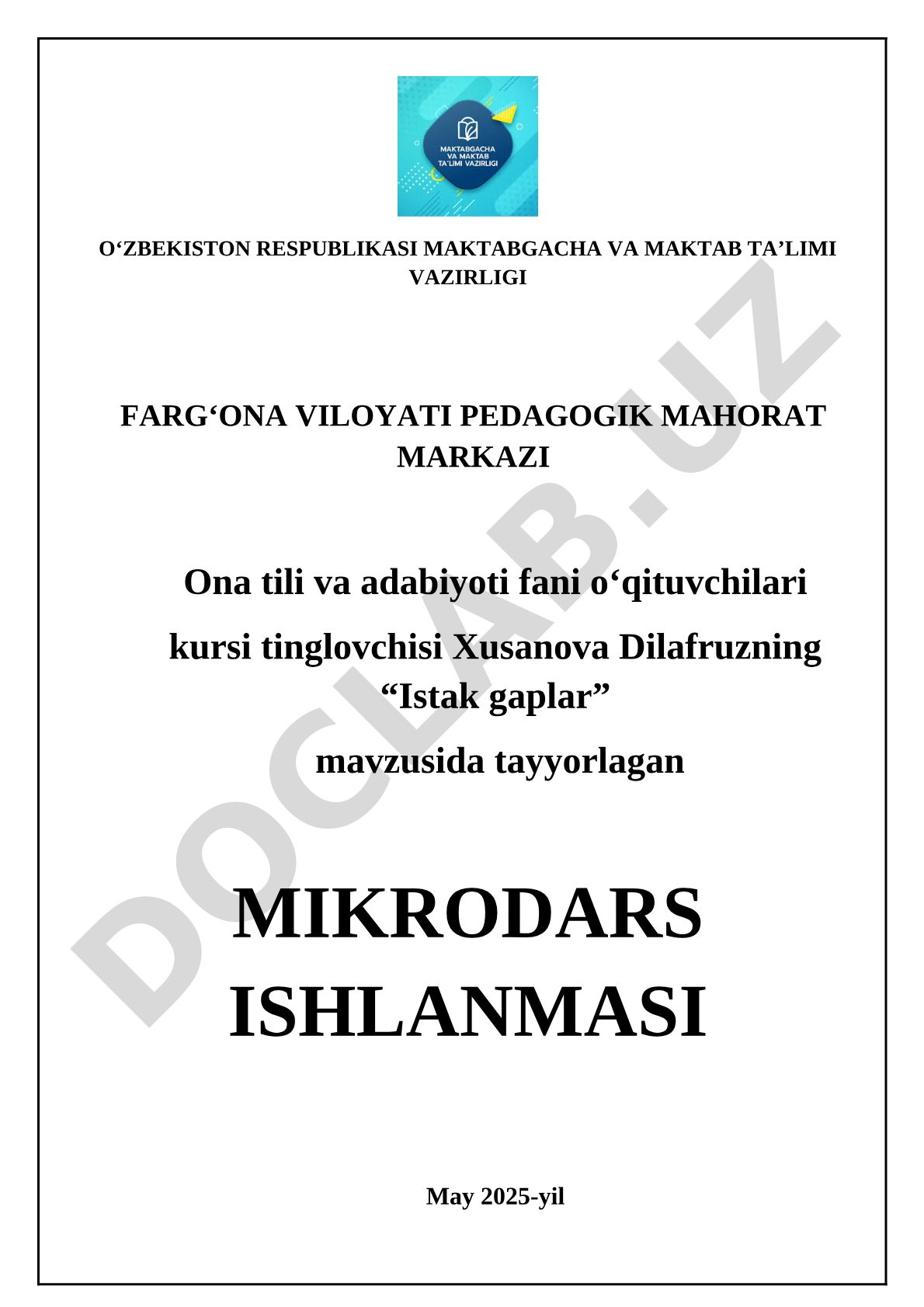 MAKTABGACHA VA MAKTAB TA'LIMI VAZIRLIGI

O‘ZBEKISTON RESPUBLIKASI MAKTABGACHA VA MAKTAB TA’LIMI VAZIRLIGI

FARG‘ONA VILOYATI PEDAGOGIK MAHORAT MARKAZI

Ona tili va adabiyoti fani o‘qituvchilari kursi tinglovchisi Xusanova Dilafruzning “Istak gaplar” mavzusida tayyorlagan

MIKRODARS ISHLANMASI

May 2025-yil

DOCLAB.UZ